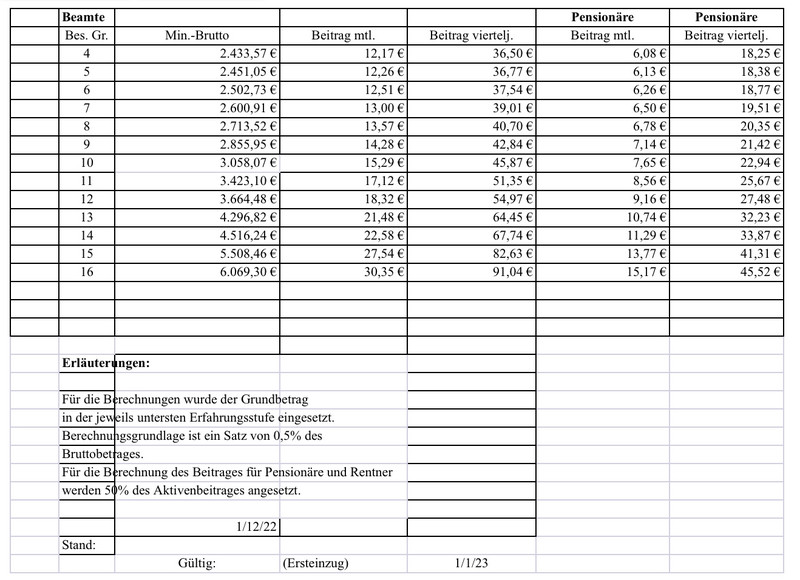 | Beamte | | | | Pensionäre | Pensionäre |
|---|---|---|---|---|---|
| Bes. Gr. | Min.-Brutto | Beitrag mtl. | Beitrag viertelj. | Beitrag mtl. | Beitrag viertelj. |
| 4 | 2.433,57 € | 12,17 € | 36,50 € | 6,08 € | 18,25 € |
| 5 | 2.451,05 € | 12,26 € | 36,77 € | 6,13 € | 18,38 € |
| 6 | 2.502,73 € | 12,51 € | 37,54 € | 6,26 € | 18,77 € |
| 7 | 2.600,91 € | 13,00 € | 39,01 € | 6,50 € | 19,51 € |
| 8 | 2.713,52 € | 13,57 € | 40,70 € | 6,78 € | 20,35 € |
| 9 | 2.855,95 € | 14,28 € | 42,84 € | 7,14 € | 21,42 € |
| 10 | 3.058,07 € | 15,29 € | 45,87 € | 7,65 € | 22,94 € |
| 11 | 3.423,10 € | 17,12 € | 51,35 € | 8,56 € | 25,67 € |
| 12 | 3.664,48 € | 18,32 € | 54,97 € | 9,16 € | 27,48 € |
| 13 | 4.296,82 € | 21,48 € | 64,45 € | 10,74 € | 32,23 € |
| 14 | 4.516,24 € | 22,58 € | 67,74 € | 11,29 € | 33,87 € |
| 15 | 5.508,46 € | 27,54 € | 82,63 € | 13,77 € | 41,31 € |
| 16 | 6.069,30 € | 30,35 € | 91,04 € | 15,17 € | 45,52 € |

Erläuterungen:

Für die Berechnungen wurde der Grundbetrag in der jeweils untersten Erfahrungsstufe eingesetzt.
Berechnungsgrundlage ist ein Satz von 0,5% des Bruttobetrages.
Für die Berechnung des Beitrages für Pensionäre und Rentner werden 50% des Aktivenbeitrages angesetzt.

1/12/22

Stand:

Gültig: (Ersteinzug) 1/1/23